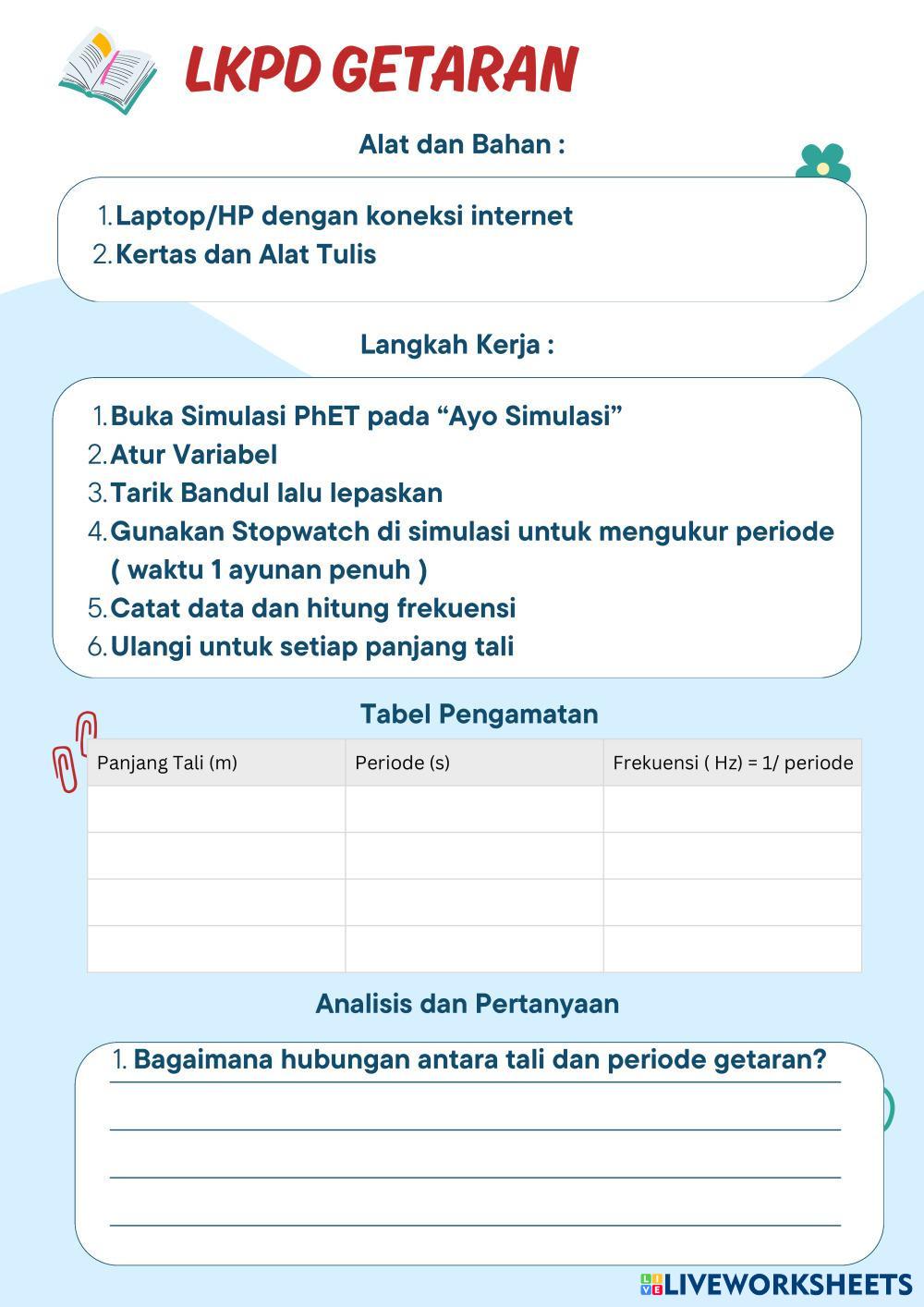 LKPD GETARAN

Alat dan Bahan :

1. Laptop/HP dengan koneksi internet
2. Kertas dan Alat Tulis

Langkah Kerja :

1. Buka Simulasi PhET pada “Ayo Simulasi”
2. Atur Variabel
3. Tarik Bandul lalu lepaskan
4. Gunakan Stopwatch di simulasi untuk mengukur periode ( waktu 1 ayunan penuh )
5. Catat data dan hitung frekuensi
6. Ulangi untuk setiap panjang tali

Tabel Pengamatan

| Panjang Tali (m) | Periode (s) | Frekuensi ( Hz) = 1/ periode |
|---|---|---|
| | | |
| | | |
| | | |
| | | |

Analisis dan Pertanyaan

1. Bagaimana hubungan antara tali dan periode getaran?

LIVEWORKSHEETS